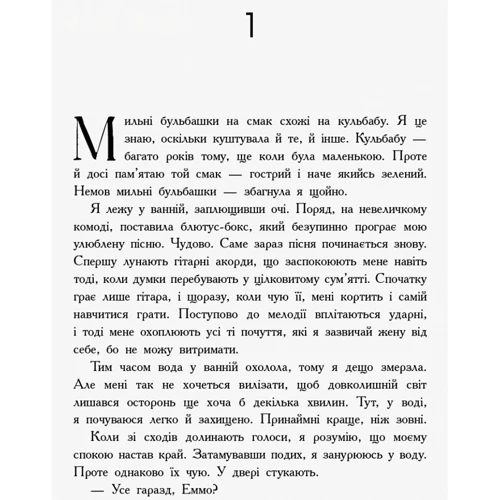 1

Мильні бульбашки на смак схожі на кульбабу. Я це знаю, оскільки куштувала й те, й інше. Кульбабу — багато років тому, ще коли була маленькою. Проте й досі пам'ятаю той смак — гострий і наче якийсь зелений. Немов мильні бульбашки — збагнула я щойно.

Я лежу у ванній, заплющивши очі. Поряд, на невеличкому комоді, поставила блютус-бокс, який безупинно програє мою улюблену пісню. Чудово. Саме зараз пісня починається знову. Спершу лунають гітарні акорди, що заспокоюють мене навіть тоді, коли думки перебувають у цілковитому сум'ятті. Спочатку грає лише гітара, і щоразу, коли чую її, мені кортить і самій навчитися грати. Поступово до мелодії вплітаються ударні, і тоді мене охоплюють усі ті почуття, які я зазвичай жену від себе, бо не можу витримати.

Тим часом вода у ванній охолола, тому я дещо змерзла. Але мені так не хочеться вилізати, щоб довколишній світ лишався осторонь ще хоча б декілька хвилин. Тут, у воді, я почуваюся легко й захищено. Принаймні краще, ніж зовні.

Коли зі сходів долинають голоси, я розумію, що моєму спокою настав край. Затамувавши подих, я занурююсь у воду. Проте однаково їх чую. У двері стукають.

— Усе гаразд, Еммо?